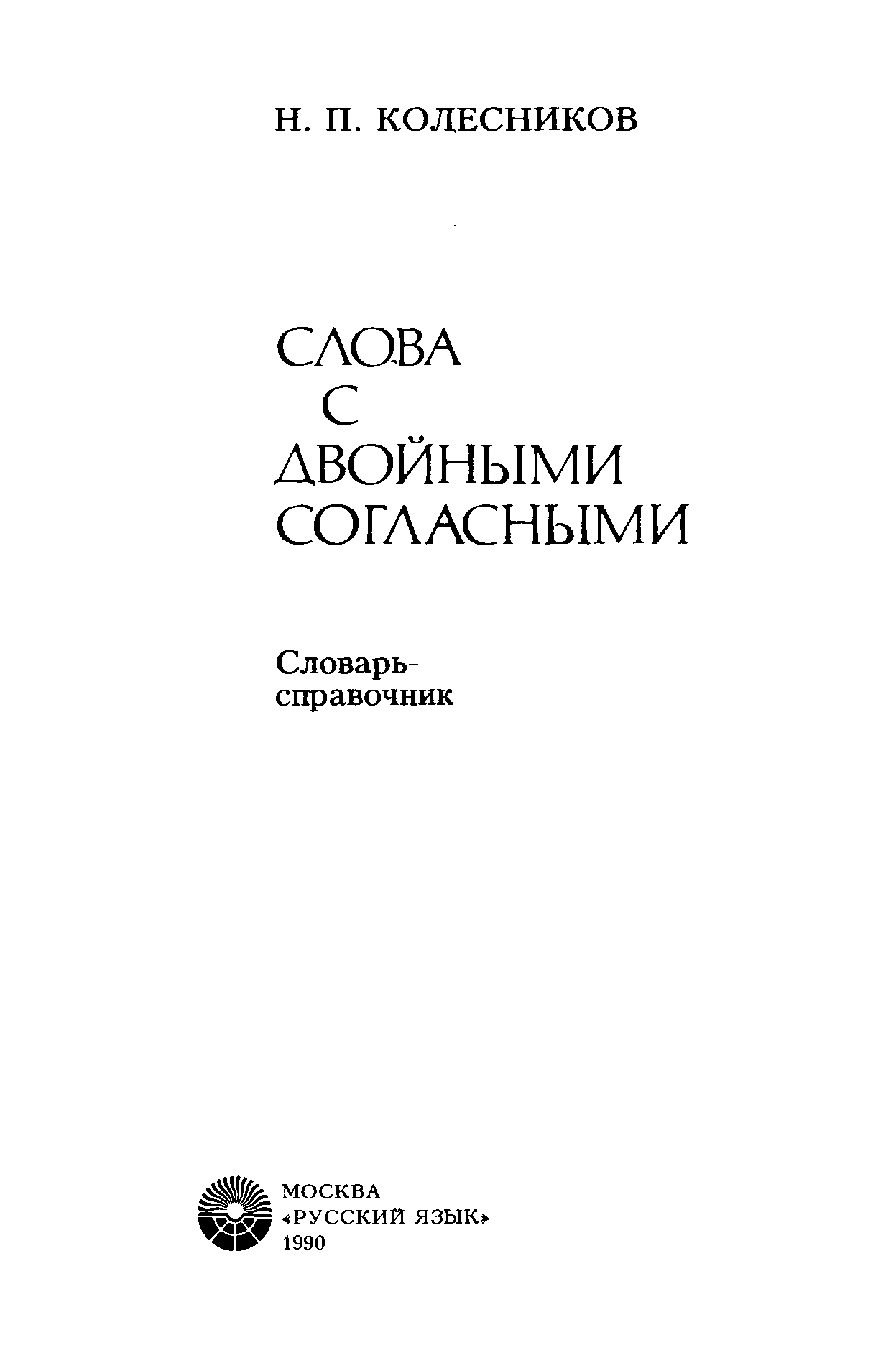 Н. П. КОЛЕСНИКОВ

СЛОВА
С
ДВОЙНЫМИ
СОГЛАСНЫМИ

Словарь-
справочник

МОСКВА
«РУССКИЙ ЯЗЫК»
1990